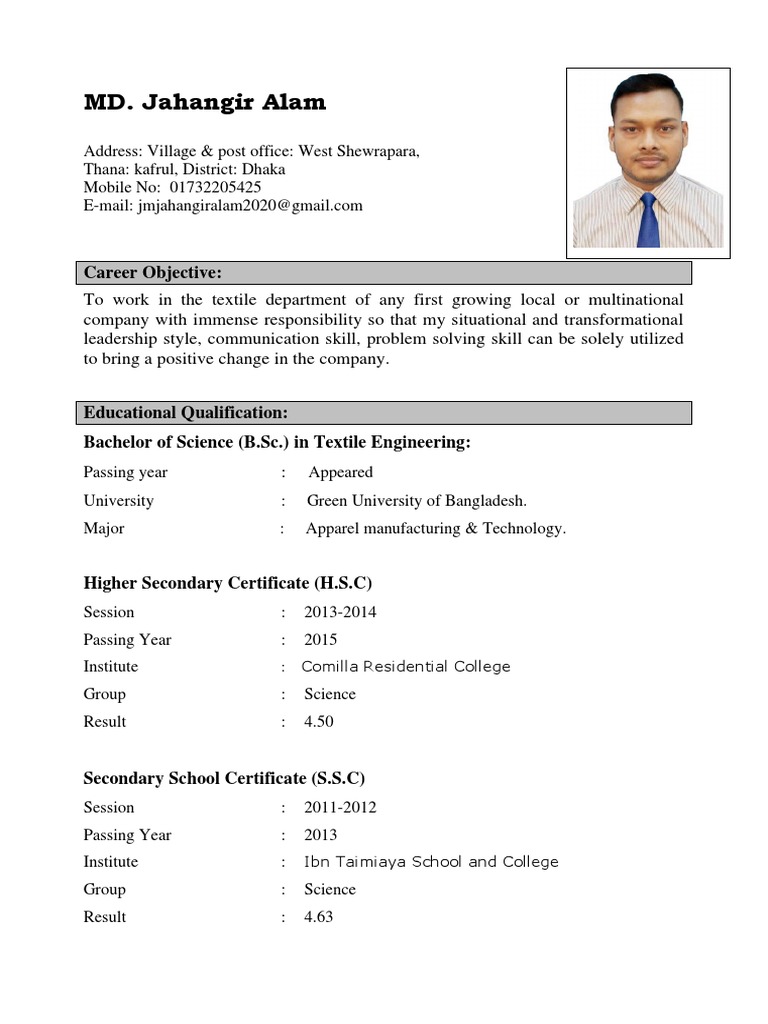 MD. Jahangir Alam

Address: Village & post office: West Shewrapara,
Thana: kafrul, District: Dhaka
Mobile No: 01732205425
E-mail: jmjahangiralam2020@gmail.com

Career Objective:

To work in the textile department of any first growing local or multinational company with immense responsibility so that my situational and transformational leadership style, communication skill, problem solving skill can be solely utilized to bring a positive change in the company.

Educational Qualification:

Bachelor of Science (B.Sc.) in Textile Engineering:

Passing year : Appeared
University : Green University of Bangladesh.
Major : Apparel manufacturing & Technology.

Higher Secondary Certificate (H.S.C)

Session : 2013-2014
Passing Year : 2015
Institute : Comilla Residential College
Group : Science
Result : 4.50

Secondary School Certificate (S.S.C)

Session : 2011-2012
Passing Year : 2013
Institute : Ibn Taimiaya School and College
Group : Science
Result : 4.63